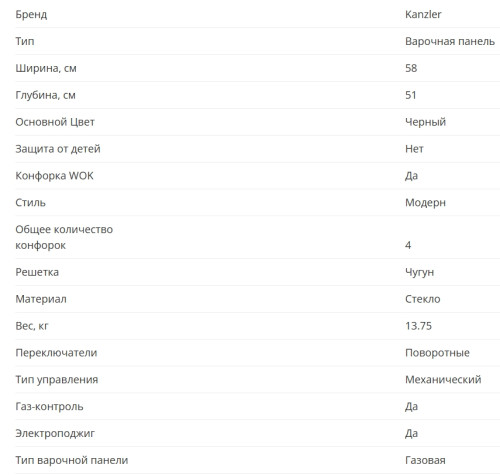 | | |
|---|---|
| Бренд | Kanzler |
| Тип | Варочная панель |
| Ширина, см | 58 |
| Глубина, см | 51 |
| Основной Цвет | Черный |
| Защита от детей | Нет |
| Конфорка WOK | Да |
| Стиль | Модерн |
| Общее количество конфорок | 4 |
| Решетка | Чугун |
| Материал | Стекло |
| Вес, кг | 13.75 |
| Переключатели | Поворотные |
| Тип управления | Механический |
| Газ-контроль | Да |
| Электроподжиг | Да |
| Тип варочной панели | Газовая |